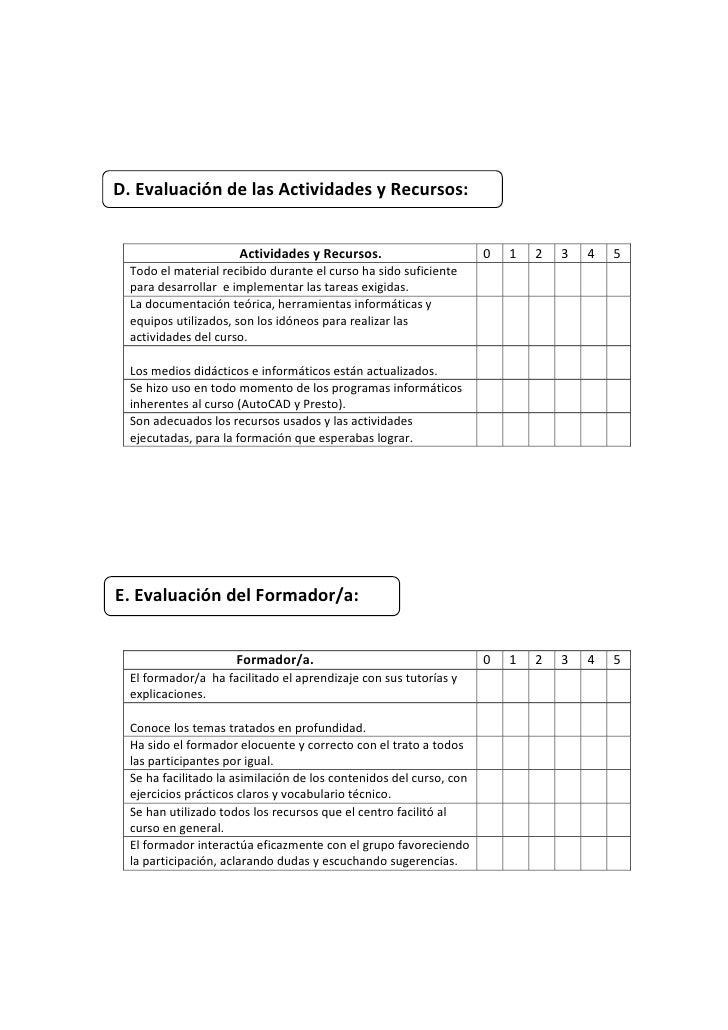 D. Evaluación de las Actividades y Recursos:

| Actividades y Recursos. | 0 | 1 | 2 | 3 | 4 | 5 |
|---|---|---|---|---|---|---|
| Todo el material recibido durante el curso ha sido suficiente para desarrollar e implementar las tareas exigidas. | | | | | | |
| La documentación teórica, herramientas informáticas y equipos utilizados, son los idóneos para realizar las actividades del curso. | | | | | | |
| Los medios didácticos e informáticos están actualizados. | | | | | | |
| Se hizo uso en todo momento de los programas informáticos inherentes al curso (AutoCAD y Presto). | | | | | | |
| Son adecuados los recursos usados y las actividades ejecutadas, para la formación que esperabas lograr. | | | | | | |

E. Evaluación del Formador/a:

| Formador/a. | 0 | 1 | 2 | 3 | 4 | 5 |
|---|---|---|---|---|---|---|
| El formador/a ha facilitado el aprendizaje con sus tutorías y explicaciones. | | | | | | |
| Conoce los temas tratados en profundidad. | | | | | | |
| Ha sido el formador elocuente y correcto con el trato a todos las participantes por igual. | | | | | | |
| Se ha facilitado la asimilación de los contenidos del curso, con ejercicios prácticos claros y vocabulario técnico. | | | | | | |
| Se han utilizado todos los recursos que el centro facilitó al curso en general. | | | | | | |
| El formador interactúa eficazmente con el grupo favoreciendo la participación, aclarando dudas y escuchando sugerencias. | | | | | | |